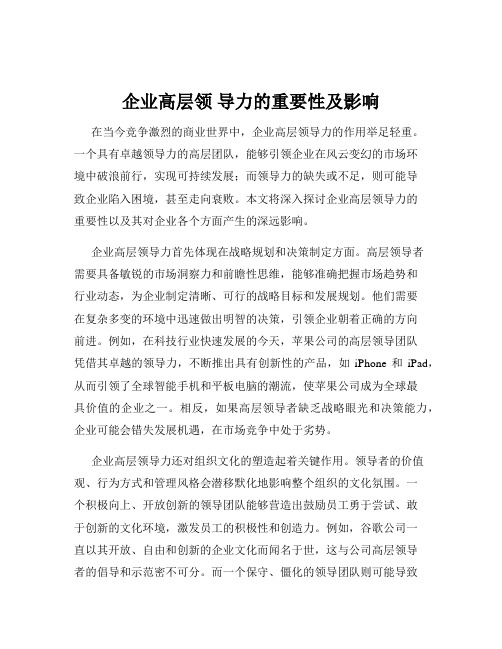 企业高层领 导力的重要性及影响

在当今竞争激烈的商业世界中，企业高层领导力的作用举足轻重。一个具有卓越领导力的高层团队，能够引领企业在风云变幻的市场环境中破浪前行，实现可持续发展；而领导力的缺失或不足，则可能导致企业陷入困境，甚至走向衰败。本文将深入探讨企业高层领导力的重要性以及其对企业各个方面产生的深远影响。

企业高层领导力首先体现在战略规划和决策制定方面。高层领导者需要具备敏锐的市场洞察力和前瞻性思维，能够准确把握市场趋势和行业动态，为企业制定清晰、可行的战略目标和发展规划。他们需要在复杂多变的环境中迅速做出明智的决策，引领企业朝着正确的方向前进。例如，在科技行业快速发展的今天，苹果公司的高层领导团队凭借其卓越的领导力，不断推出具有创新性的产品，如 iPhone 和 iPad，从而引领了全球智能手机和平板电脑的潮流，使苹果公司成为全球最具价值的企业之一。相反，如果高层领导者缺乏战略眼光和决策能力，企业可能会错失发展机遇，在市场竞争中处于劣势。

企业高层领导力还对组织文化的塑造起着关键作用。领导者的价值观、行为方式和管理风格会潜移默化地影响整个组织的文化氛围。一个积极向上、开放创新的领导团队能够营造出鼓励员工勇于尝试、敢于创新的文化环境，激发员工的积极性和创造力。例如，谷歌公司一直以其开放、自由和创新的企业文化而闻名于世，这与公司高层领导者的倡导和示范密不可分。而一个保守、僵化的领导团队则可能导致